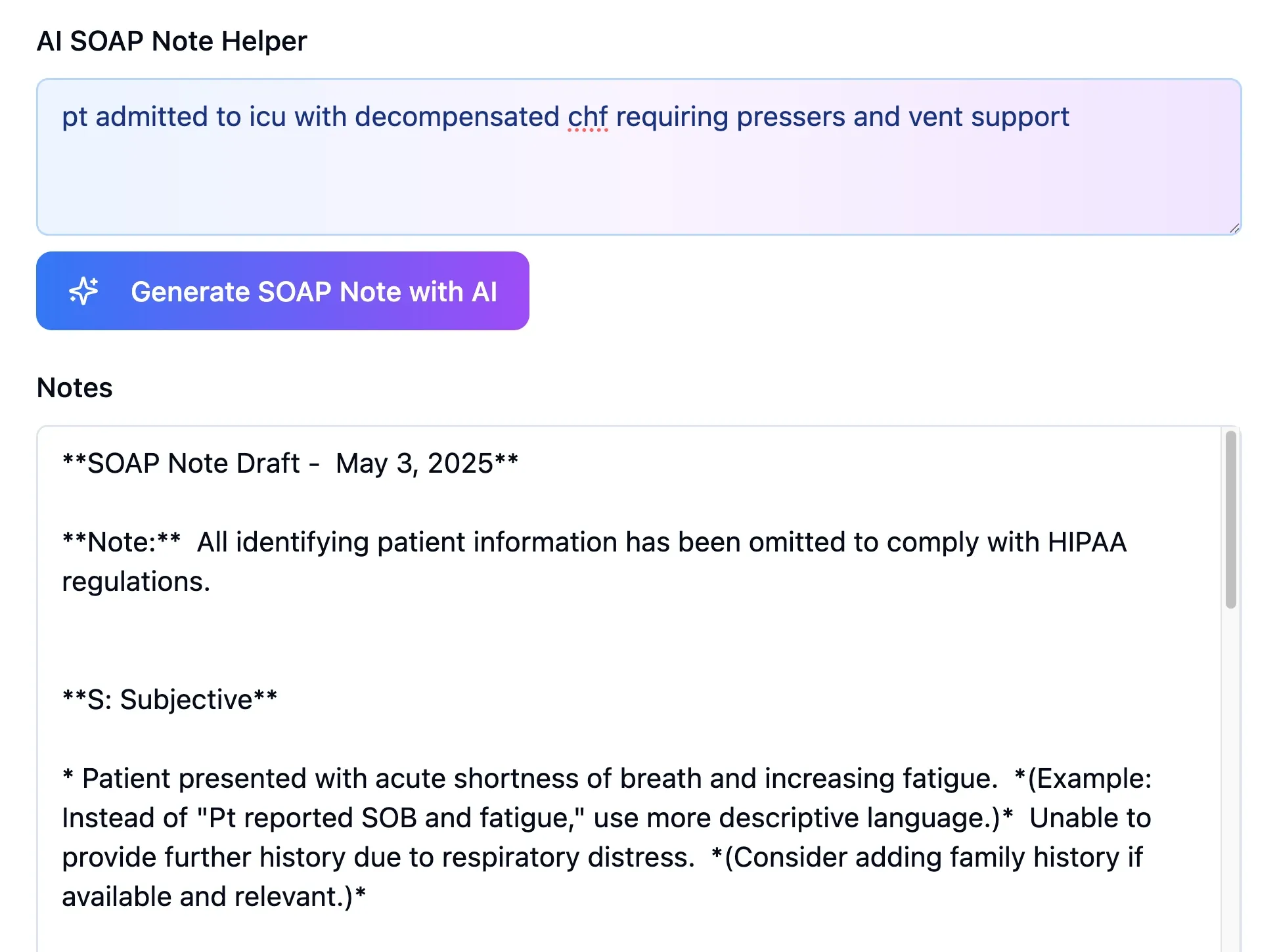 AI SOAP Note Helper

pt admitted to icu with decompensated chf requiring pressers and vent support

Generate SOAP Note with AI

Notes

\*\*SOAP Note Draft - May 3, 2025\*\*

\*\*Note:\*\* All identifying patient information has been omitted to comply with HIPAA regulations.

\*\*S: Subjective\*\*

\* Patient presented with acute shortness of breath and increasing fatigue. \*(Example: Instead of "Pt reported SOB and fatigue," use more descriptive language.)\* Unable to provide further history due to respiratory distress. \*(Consider adding family history if available and relevant.)\*